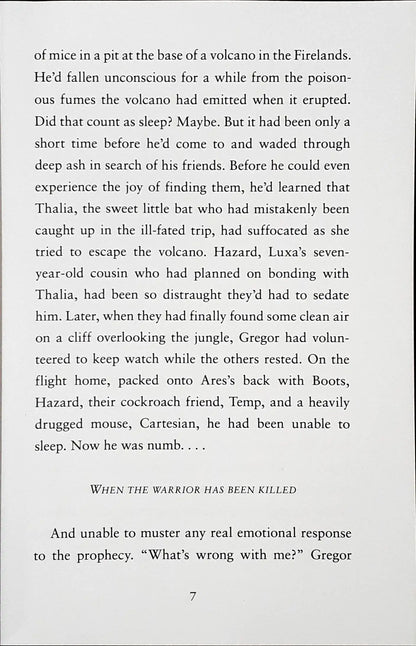 of mice in a pit at the base of a volcano in the Firelands. He'd fallen unconscious for a while from the poisonous fumes the volcano had emitted when it erupted. Did that count as sleep? Maybe. But it had been only a short time before he'd come to and waded through deep ash in search of his friends. Before he could even experience the joy of finding them, he'd learned that Thalia, the sweet little bat who had mistakenly been caught up in the ill-fated trip, had suffocated as she tried to escape the volcano. Hazard, Luxa's seven-year-old cousin who had planned on bonding with Thalia, had been so distraught they'd had to sedate him. Later, when they had finally found some clean air on a cliff overlooking the jungle, Gregor had volunteered to keep watch while the others rested. On the flight home, packed onto Ares's back with Boots, Hazard, their cockroach friend, Temp, and a heavily drugged mouse, Cartesian, he had been unable to sleep. Now he was numb. . . .

WHEN THE WARRIOR HAS BEEN KILLED

And unable to muster any real emotional response to the prophecy. "What's wrong with me?" Gregor

7